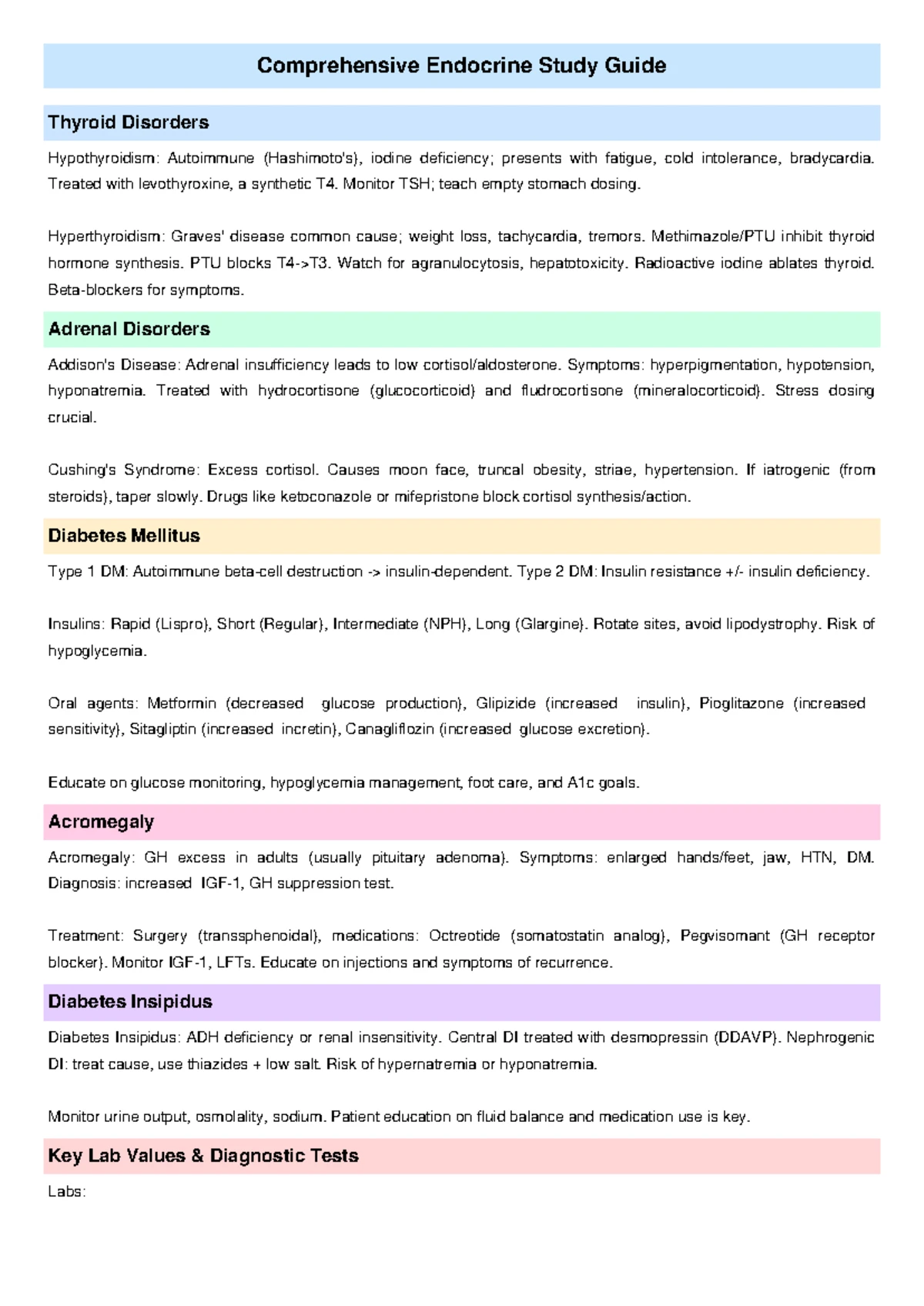 Comprehensive Endocrine Study Guide

Thyroid Disorders

Hypothyroidism: Autoimmune (Hashimoto's), iodine deficiency; presents with fatigue, cold intolerance, bradycardia. Treated with levothyroxine, a synthetic T4. Monitor TSH; teach empty stomach dosing.

Hyperthyroidism: Graves' disease common cause; weight loss, tachycardia, tremors. Methimazole/PTU inhibit thyroid hormone synthesis. PTU blocks T4->T3. Watch for agranulocytosis, hepatotoxicity. Radioactive iodine ablates thyroid. Beta-blockers for symptoms.

Adrenal Disorders

Addison's Disease: Adrenal insufficiency leads to low cortisol/aldosterone. Symptoms: hyperpigmentation, hypotension, hyponatremia. Treated with hydrocortisone (glucocorticoid) and fludrocortisone (mineralocorticoid). Stress dosing crucial.

Cushing's Syndrome: Excess cortisol. Causes moon face, truncal obesity, striae, hypertension. If iatrogenic (from steroids), taper slowly. Drugs like ketoconazole or mifepristone block cortisol synthesis/action.

Diabetes Mellitus

Type 1 DM: Autoimmune beta-cell destruction -> insulin-dependent. Type 2 DM: Insulin resistance +/- insulin deficiency.

Insulins: Rapid (Lispro), Short (Regular), Intermediate (NPH), Long (Glargine). Rotate sites, avoid lipodystrophy. Risk of hypoglycemia.

Oral agents: Metformin (decreased glucose production), Glipizide (increased insulin), Pioglitazone (increased sensitivity), Sitagliptin (increased incretin), Canagliflozin (increased glucose excretion).

Educate on glucose monitoring, hypoglycemia management, foot care, and A1c goals.

Acromegaly

Acromegaly: GH excess in adults (usually pituitary adenoma). Symptoms: enlarged hands/feet, jaw, HTN, DM. Diagnosis: increased IGF-1, GH suppression test.

Treatment: Surgery (transsphenoidal), medications: Octreotide (somatostatin analog), Pegvisomant (GH receptor blocker). Monitor IGF-1, LFTs. Educate on injections and symptoms of recurrence.

Diabetes Insipidus

Diabetes Insipidus: ADH deficiency or renal insensitivity. Central DI treated with desmopressin (DDAVP). Nephrogenic DI: treat cause, use thiazides + low salt. Risk of hypernatremia or hyponatremia.

Monitor urine output, osmolality, sodium. Patient education on fluid balance and medication use is key.

Key Lab Values & Diagnostic Tests

Labs: